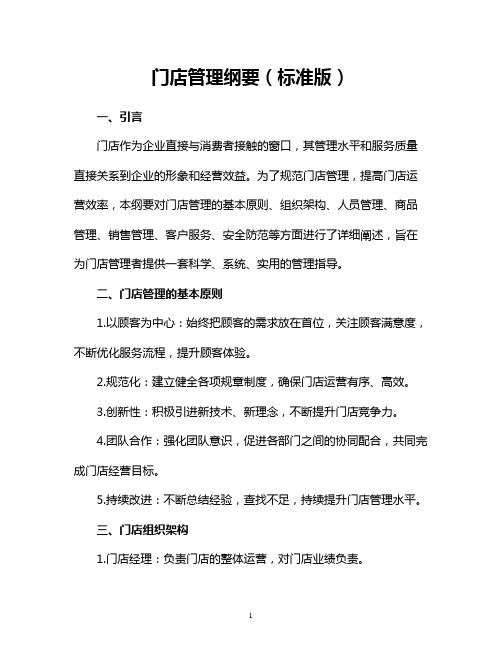 门店管理纲要（标准版）

一、引言

门店作为企业直接与消费者接触的窗口，其管理水平和服务质量直接关系到企业的形象和经营效益。为了规范门店管理，提高门店运营效率，本纲要对门店管理的基本原则、组织架构、人员管理、商品管理、销售管理、客户服务、安全防范等方面进行了详细阐述，旨在为门店管理者提供一套科学、系统、实用的管理指导。

二、门店管理的基本原则

1.以顾客为中心：始终把顾客的需求放在首位，关注顾客满意度，不断优化服务流程，提升顾客体验。

2.规范化：建立健全各项规章制度，确保门店运营有序、高效。

3.创新性：积极引进新技术、新理念，不断提升门店竞争力。

4.团队合作：强化团队意识，促进各部门之间的协同配合，共同完成门店经营目标。

5.持续改进：不断总结经验，查找不足，持续提升门店管理水平。

三、门店组织架构

1.门店经理：负责门店的整体运营，对门店业绩负责。

1